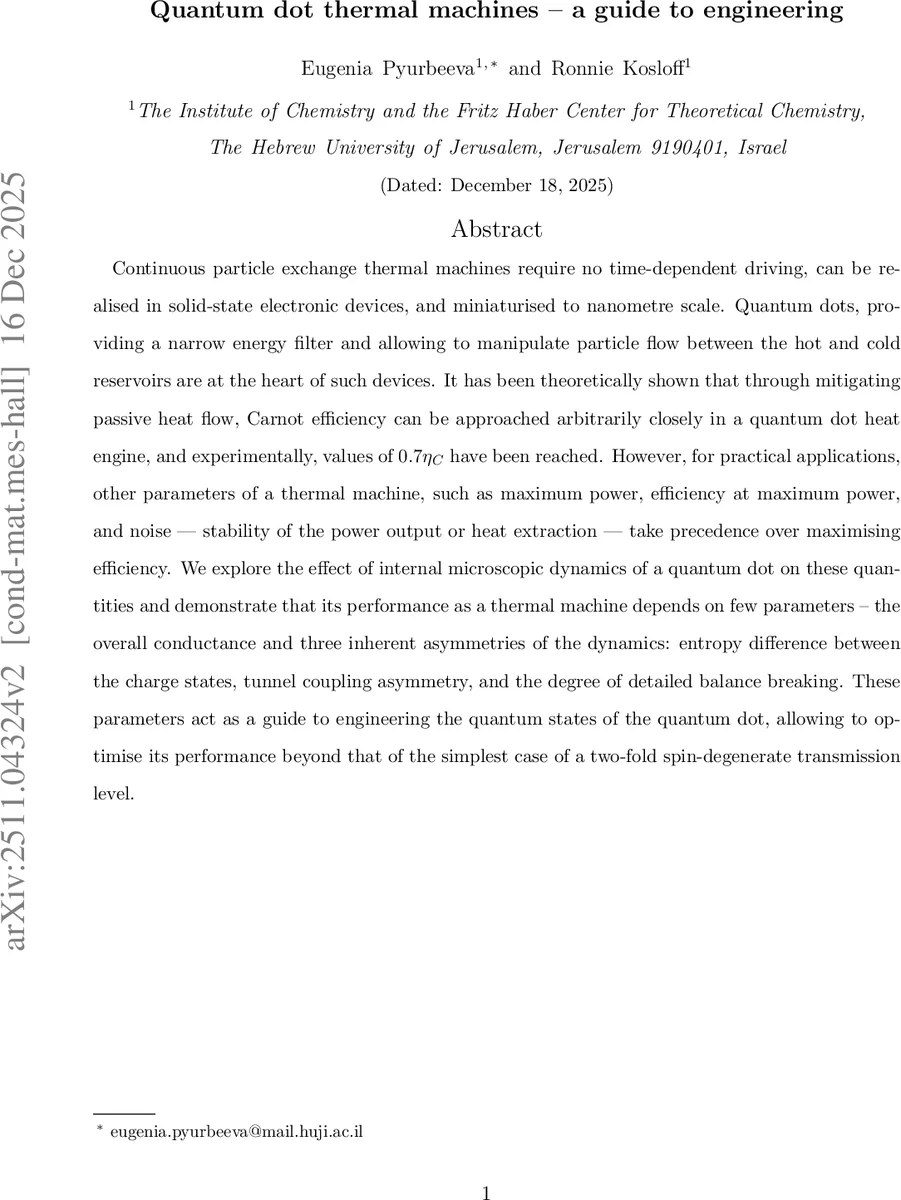 arXiv:2511.04324v2 [cond-mat.mes-hall] 16 Dec 2025

Quantum dot thermal machines – a guide to engineering

Eugenia Pyurbeeva$^{1,*}$ and Ronnie Kosloff$^{1}$

$^{1}$The Institute of Chemistry and the Fritz Haber Center for Theoretical Chemistry, The Hebrew University of Jerusalem, Jerusalem 9190401, Israel

(Dated: December 18, 2025)

Abstract

Continuous particle exchange thermal machines require no time-dependent driving, can be realised in solid-state electronic devices, and miniaturised to nanometre scale. Quantum dots, providing a narrow energy filter and allowing to manipulate particle flow between the hot and cold reservoirs are at the heart of such devices. It has been theoretically shown that through mitigating passive heat flow, Carnot efficiency can be approached arbitrarily closely in a quantum dot heat engine, and experimentally, values of $0.7\eta_C$ have been reached. However, for practical applications, other parameters of a thermal machine, such as maximum power, efficiency at maximum power, and noise — stability of the power output or heat extraction — take precedence over maximising efficiency. We explore the effect of internal microscopic dynamics of a quantum dot on these quantities and demonstrate that its performance as a thermal machine depends on few parameters – the overall conductance and three inherent asymmetries of the dynamics: entropy difference between the charge states, tunnel coupling asymmetry, and the degree of detailed balance breaking. These parameters act as a guide to engineering the quantum states of the quantum dot, allowing to optimise its performance beyond that of the simplest case of a two-fold spin-degenerate transmission level.

$^{*}$ eugenia.pyurbeeva@mail.huji.ac.il

1